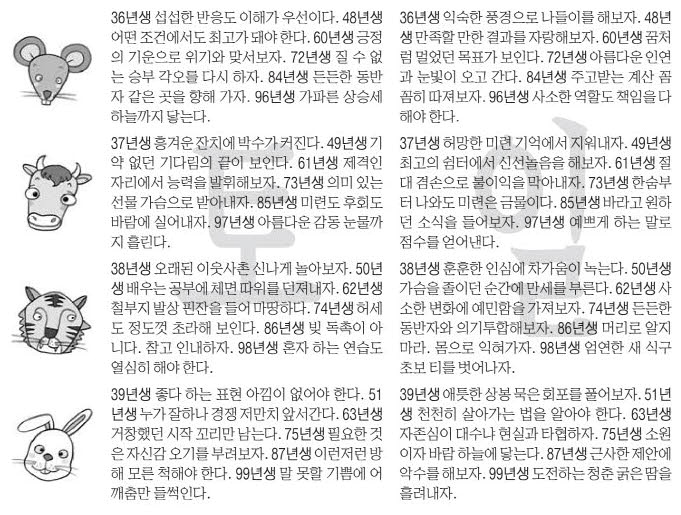 36년생 섭섭한 반응도 이해가 우선이다. 48년생 어떤 조건에서도 최고가 돼야 한다. 60년생 긍정의 기운으로 위기와 맞서보자. 72년생 질 수 없는 승부 각오를 다시 하자. 84년생 든든한 동반자 같은 곳을 향해 가자. 96년생 가파른 상승세 하늘까지 닿는다.

37년생 흥겨운 잔치에 박수가 커진다. 49년생 기약 없던 기다림의 끝이 보인다. 61년생 제격인 자리에서 능력을 발휘해보자. 73년생 의미 있는 선물 가슴으로 받아내자. 85년생 미련도 후회도 바람에 실어내자. 97년생 아름다운 감동 눈물까지 흘린다.

38년생 오래된 이웃사촌 신나게 놀아보자. 50년생 배우는 공부에 체면 따위를 던져내자. 62년생 철부지 발상 핀잔을 들어 마땅하다. 74년생 허세도 정도껏 초라해 보인다. 86년생 빚 독촉이 아니다. 참고 인내하자. 98년생 혼자 하는 연습도 열심히 해야 한다.

39년생 좋다 하는 표현 아낌이 없어야 한다. 51년생 누가 잘하나 경쟁 저만치 앞서간다. 63년생 거창했던 시작 꼬리만 남는다. 75년생 필요한 것은 자신감 오기를 부려보자. 87년생 이런저런 방해 모른 척해야 한다. 99년생 말 못할 기쁨에 어깨춤만 들썩인다.

36년생 익숙한 풍경으로 나들이를 해보자. 48년생 만족할 만한 결과를 자랑해보자. 60년생 꿈처럼 멀었던 목표가 보인다. 72년생 아름다운 인연과 눈빛이 오고 간다. 84년생 주고받는 계산 꼼꼼히 따져보자. 96년생 사소한 역할도 책임을 다해야 한다.

37년생 허망한 미련 기억에서 지워내자. 49년생 최고의 쉼터에서 신선놀음을 해보자. 61년생 절대 겸손으로 불이익을 막아내자. 73년생 한숨부터 나와도 미련은 금물이다. 85년생 바라고 원하던 소식을 들어보자. 97년생 예쁘게 하는 말로 점수를 얻어낸다.

38년생 훈훈한 인심에 차가움이 녹는다. 50년생 가슴을 졸이던 순간에 만세를 부른다. 62년생 사소한 변화에 예민함을 가져보자. 74년생 든든한 동반자와 의기투합해보자. 86년생 머리로 알지 마라. 몸으로 익혀가자. 98년생 엄연한 새 식구 초보 티를 벗어나자.

39년생 애틋한 상봉 묵은 회포를 풀어보자. 51년생 천천히 살아가는 법을 알아야 한다. 63년생 자존심이 대수냐 현실과 타협하자. 75년생 소원이자 바람 하늘에 닿는다. 87년생 근사한 제안에 악수를 해보자. 99년생 도전하는 청춘 굵은 땀을 흘려내자.